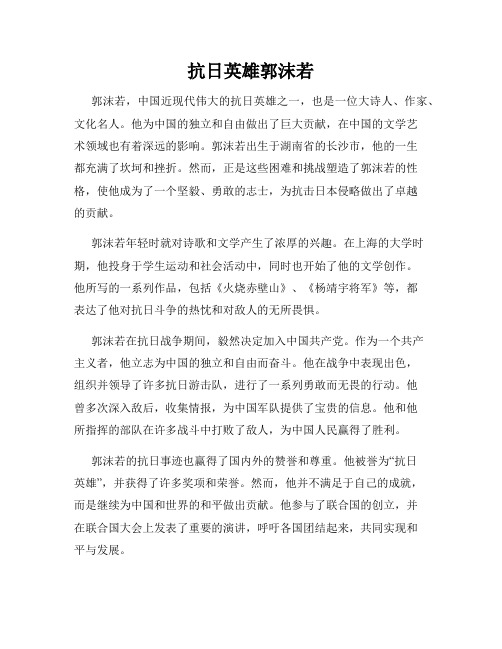 抗日英雄郭沫若

郭沫若，中国近现代伟大的抗日英雄之一，也是一位大诗人、作家、文化名人。他为中国的独立和自由做出了巨大贡献，在中国的文学艺术领域也有着深远的影响。郭沫若出生于湖南省的长沙市，他的一生都充满了坎坷和挫折。然而，正是这些困难和挑战塑造了郭沫若的性格，使他成为了一个坚毅、勇敢的志士，为抗击日本侵略做出了卓越的贡献。

郭沫若年轻时就对诗歌和文学产生了浓厚的兴趣。在上海的大学时期，他投身于学生运动和社会活动中，同时也开始了他的文学创作。他所写的一系列作品，包括《火烧赤壁山》、《杨靖宇将军》等，都表达了他对抗日斗争的热忱和对敌人的无所畏惧。

郭沫若在抗日战争期间，毅然决定加入中国共产党。作为一个共产主义者，他立志为中国的独立和自由而奋斗。他在战争中表现出色，组织并领导了许多抗日游击队，进行了一系列勇敢而无畏的行动。他曾多次深入敌后，收集情报，为中国军队提供了宝贵的信息。他和他所指挥的部队在许多战斗中打败了敌人，为中国人民赢得了胜利。

郭沫若的抗日事迹也赢得了国内外的赞誉和尊重。他被誉为“抗日英雄”，并获得了许多奖项和荣誉。然而，他并不满足于自己的成就，而是继续为中国和世界的和平做出贡献。他参与了联合国的创立，并在联合国大会上发表了重要的演讲，呼吁各国团结起来，共同实现和平与发展。